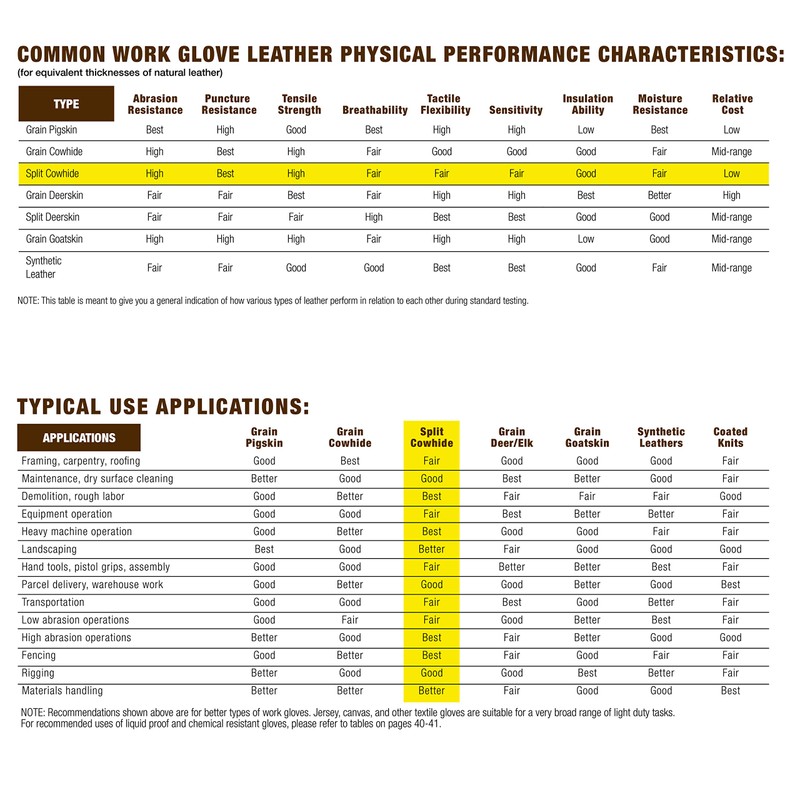 COMMON WORK GLOVE LEATHER PHYSICAL PERFORMANCE CHARACTERISTICS:
(for equivalent thicknesses of natural leather)

| TYPE | Abrasion Resistance | Puncture Resistance | Tensile Strength | Breathability | Tactile Flexibility | Sensitivity | Insulation Ability | Moisture Resistance | Relative Cost |
|---|---|---|---|---|---|---|---|---|---|
| Grain Pigskin | Best | High | Good | Best | High | High | Low | Best | Low |
| Grain Cowhide | High | Best | High | Fair | Good | Good | Good | Fair | Mid-range |
| Split Cowhide | High | Best | High | Fair | Fair | Fair | Good | Fair | Low |
| Grain Deerskin | Fair | Fair | Best | Fair | High | High | Best | Better | High |
| Split Deerskin | Fair | Fair | Fair | High | Best | Best | Good | Good | Mid-range |
| Grain Goatskin | High | High | High | Fair | High | High | Low | Good | Mid-range |
| Synthetic Leather | Fair | Fair | Good | Good | Best | Best | Good | Fair | Mid-range |

NOTE: This table is meant to give you a general indication of how various types of leather perform in relation to each other during standard testing.

TYPICAL USE APPLICATIONS:

| APPLICATIONS | Grain Pigskin | Grain Cowhide | Split Cowhide | Grain Deer/Elk | Grain Goatskin | Synthetic Leathers | Coated Knits |
|---|---|---|---|---|---|---|---|
| Framing, carpentry, roofing | Good | Best | Fair | Good | Good | Good | Fair |
| Maintenance, dry surface cleaning | Better | Good | Good | Best | Better | Good | Fair |
| Demolition, rough labor | Good | Better | Best | Fair | Fair | Fair | Good |
| Equipment operation | Good | Good | Fair | Best | Better | Better | Fair |
| Heavy machine operation | Good | Better | Best | Good | Good | Fair | Fair |
| Landscaping | Best | Good | Better | Fair | Good | Good | Good |
| Hand tools, pistol grips, assembly | Good | Good | Fair | Better | Better | Best | Fair |
| Parcel delivery, warehouse work | Good | Better | Good | Good | Better | Good | Best |
| Transportation | Good | Good | Fair | Best | Good | Better | Fair |
| Low abrasion operations | Good | Fair | Fair | Good | Better | Best | Fair |
| High abrasion operations | Better | Good | Best | Fair | Better | Good | Good |
| Fencing | Good | Better | Best | Fair | Good | Fair | Fair |
| Rigging | Better | Good | Good | Good | Best | Better | Fair |
| Materials handling | Better | Better | Better | Fair | Good | Good | Best |

NOTE: Recommendations shown above are for better types of work gloves. Jersey, canvas, and other textile gloves are suitable for a very broad range of light duty tasks. For recommended uses of liquid proof and chemical resistant gloves, please refer to tables on pages 40-41.